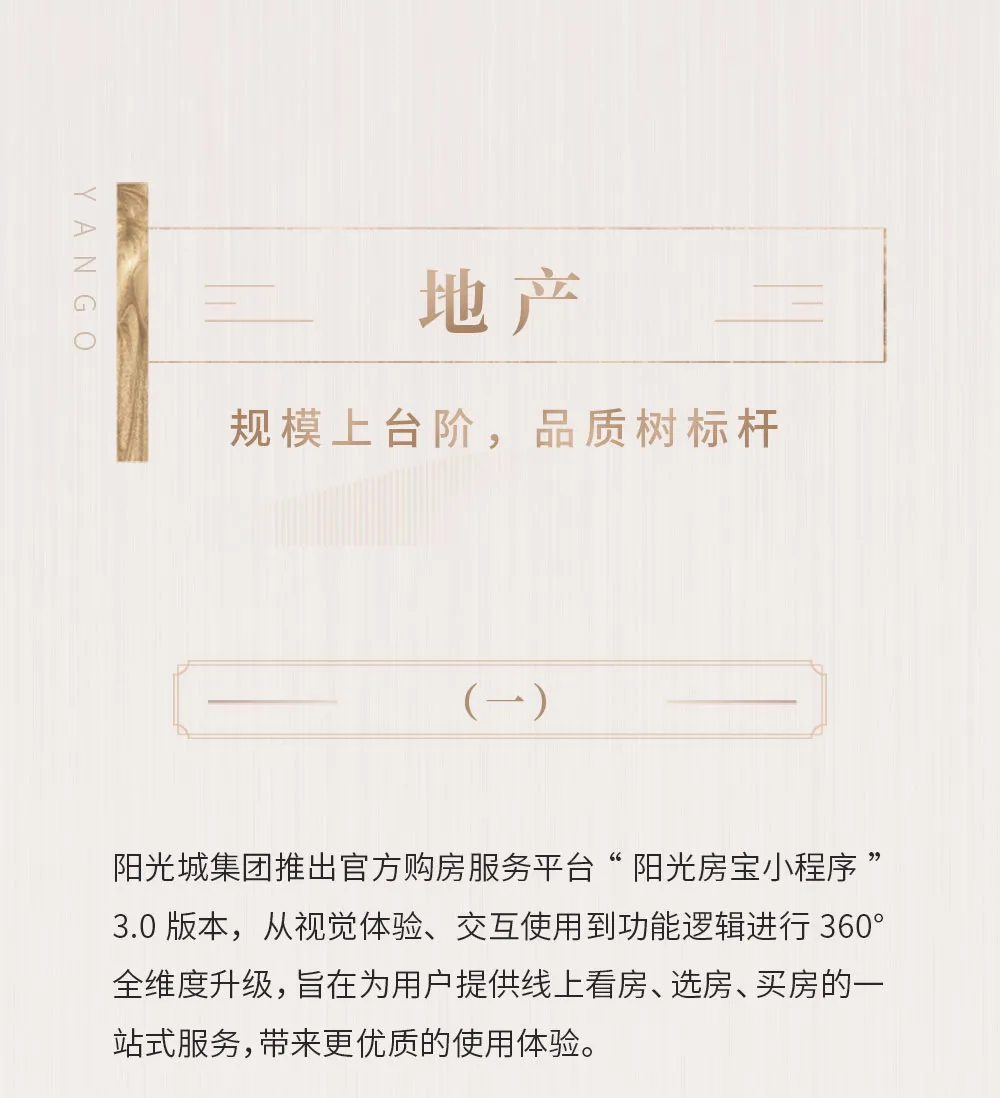 YANGO

地产

规模上台阶，品质树标杆

（一）

阳光城集团推出官方购房服务平台“阳光房宝小程序”3.0版本，从视觉体验、交互使用到功能逻辑进行360°全维度升级，旨在为用户提供线上看房、选房、买房的一站式服务，带来更优质的使用体验。